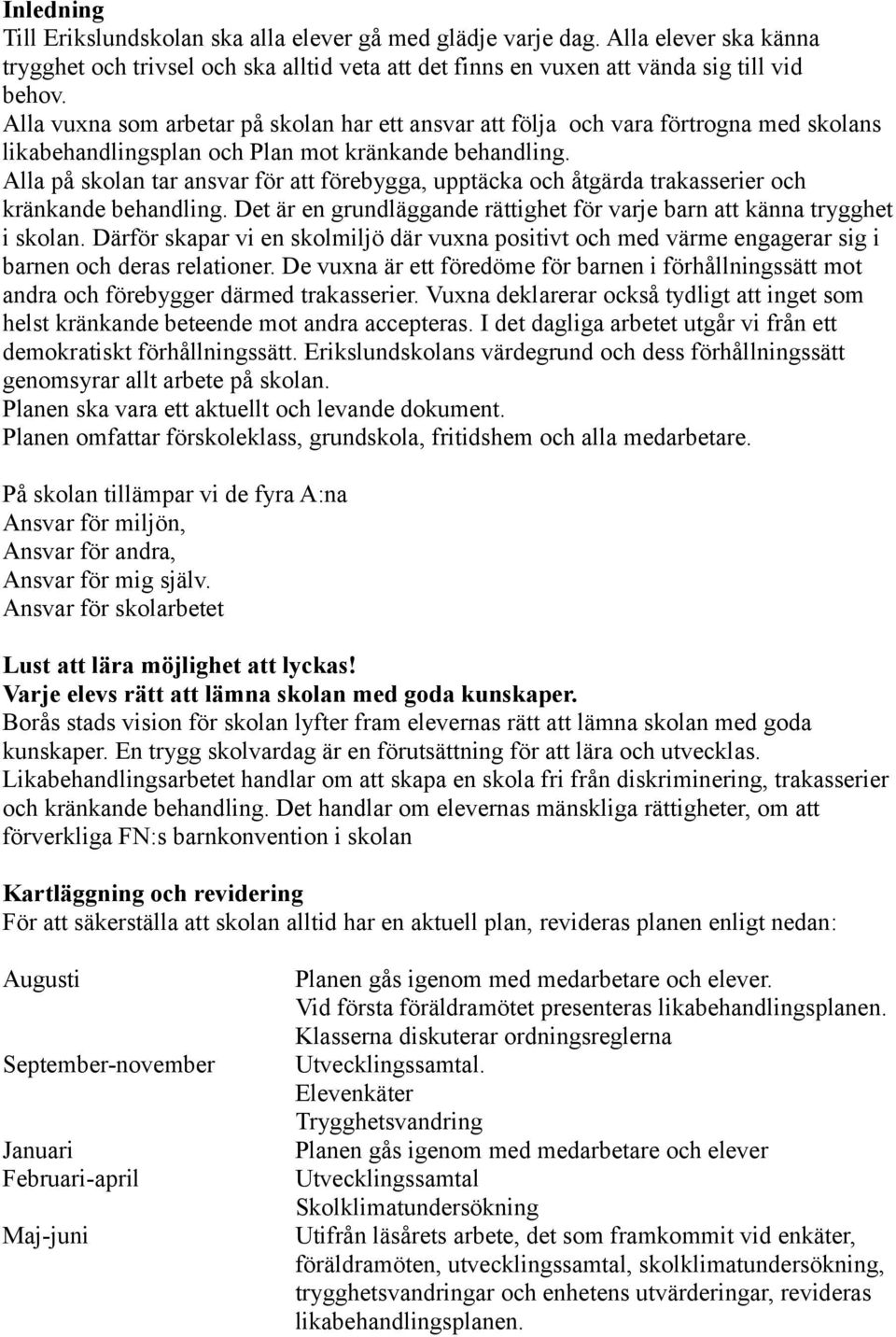 Inledning
Till Erikslundskolan ska alla elever gå med glädje varje dag. Alla elever ska känna trygghet och trivsel och ska alltid veta att det finns en vuxen att vända sig till vid behov.
Alla vuxna som arbetar på skolan har ett ansvar att följa och vara förtrogna med skolans likabehandlingsplan och Plan mot kränkande behandling.
Alla på skolan tar ansvar för att förebygga, upptäcka och åtgärda trakasserier och kränkande behandling. Det är en grundläggande rättighet för varje barn att känna trygghet i skolan. Därför skapar vi en skolmiljö där vuxna positivt och med värme engagerar sig i barnen och deras relationer. De vuxna är ett föredöme för barnen i förhållningssätt mot andra och förebygger därmed trakasserier. Vuxna deklarerar också tydligt att inget som helst kränkande beteende mot andra accepteras. I det dagliga arbetet utgår vi från ett demokratiskt förhållningssätt. Erikslundskolans värdegrund och dess förhållningssätt genomsyrar allt arbete på skolan.
Planen ska vara ett aktuellt och levande dokument.
Planen omfattar förskoleklass, grundskola, fritidshem och alla medarbetare.

På skolan tillämpar vi de fyra A:na
Ansvar för miljön,
Ansvar för andra,
Ansvar för mig själv.
Ansvar för skolarbetet

Lust att lära möjlighet att lyckas!
Varje elevs rätt att lämna skolan med goda kunskaper.
Borås stads vision för skolan lyfter fram elevernas rätt att lämna skolan med goda kunskaper. En trygg skolvardag är en förutsättning för att lära och utvecklas.
Likabehandlingsarbetet handlar om att skapa en skola fri från diskriminering, trakasserier och kränkande behandling. Det handlar om elevernas mänskliga rättigheter, om att förverkliga FN:s barnkonvention i skolan

Kartläggning och revidering
För att säkerställa att skolan alltid har en aktuell plan, revideras planen enligt nedan:

| | |
|---|---|
| Augusti | Planen gås igenom med medarbetare och elever. Vid första föräldramötet presenteras likabehandlingsplanen. Klasserna diskuterar ordningsreglerna |
| September-november | Utvecklingssamtal. Elevenkäter Trygghetsvandring |
| Januari | Planen gås igenom med medarbetare och elever |
| Februari-april | Utvecklingssamtal Skolklimatundersökning |
| Maj-juni | Utifrån läsårets arbete, det som framkommit vid enkäter, föräldramöten, utvecklingssamtal, skolklimatundersökning, trygghetsvandringar och enhetens utvärderingar, revideras likabehandlingsplanen. |